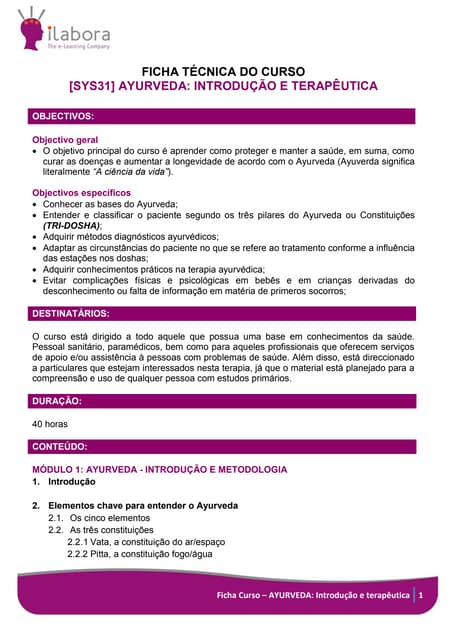 ilabora
The e-Learning Company

FICHA TÉCNICA DO CURSO
[SYS31] AYURVEDA: INTRODUÇÃO E TERAPÊUTICA

OBJECTIVOS:

Objectivo geral
• O objetivo principal do curso é aprender como proteger e manter a saúde, em suma, como curar as doenças e aumentar a longevidade de acordo com o Ayurveda (Ayuverda significa literalmente "A ciência da vida").

Objectivos específicos
• Conhecer as bases do Ayurveda;
• Entender e classificar o paciente segundo os três pilares do Ayurveda ou Constituições (TRI-DOSHA);
• Adquirir métodos diagnósticos ayurvédicos;
• Adaptar as circunstâncias do paciente no que se refere ao tratamento conforme a influência das estações nos doshas;
• Adquirir conhecimentos práticos na terapia ayurvédica;
• Evitar complicações físicas e psicológicas em bebês e em crianças derivadas do desconhecimento ou falta de informação em matéria de primeros socorros;

DESTINATÁRIOS:

O curso está dirigido a todo aquele que possua uma base em conhecimentos da saúde. Pessoal sanitário, paramédicos, bem como para aqueles profissionais que oferecem serviços de apoio e/ou assistência à pessoas com problemas de saúde. Além disso, está direccionado a particulares que estejam interessados nesta terapia, já que o material está planejado para a compreensão e uso de qualquer pessoa com estudos primários.

DURAÇÃO:

40 horas

CONTEÚDO:

MÓDULO 1: AYURVEDA - INTRODUÇÃO E METODOLOGIA
1. Introdução

2. Elementos chave para entender o Ayurveda
2.1. Os cinco elementos
2.2. As três constituições
2.2.1 Vata, a constituição do ar/espaço
2.2.2 Pitta, a constituição fogo/água

Ficha Curso – AYURVEDA: Introdução e terapêutica | 1